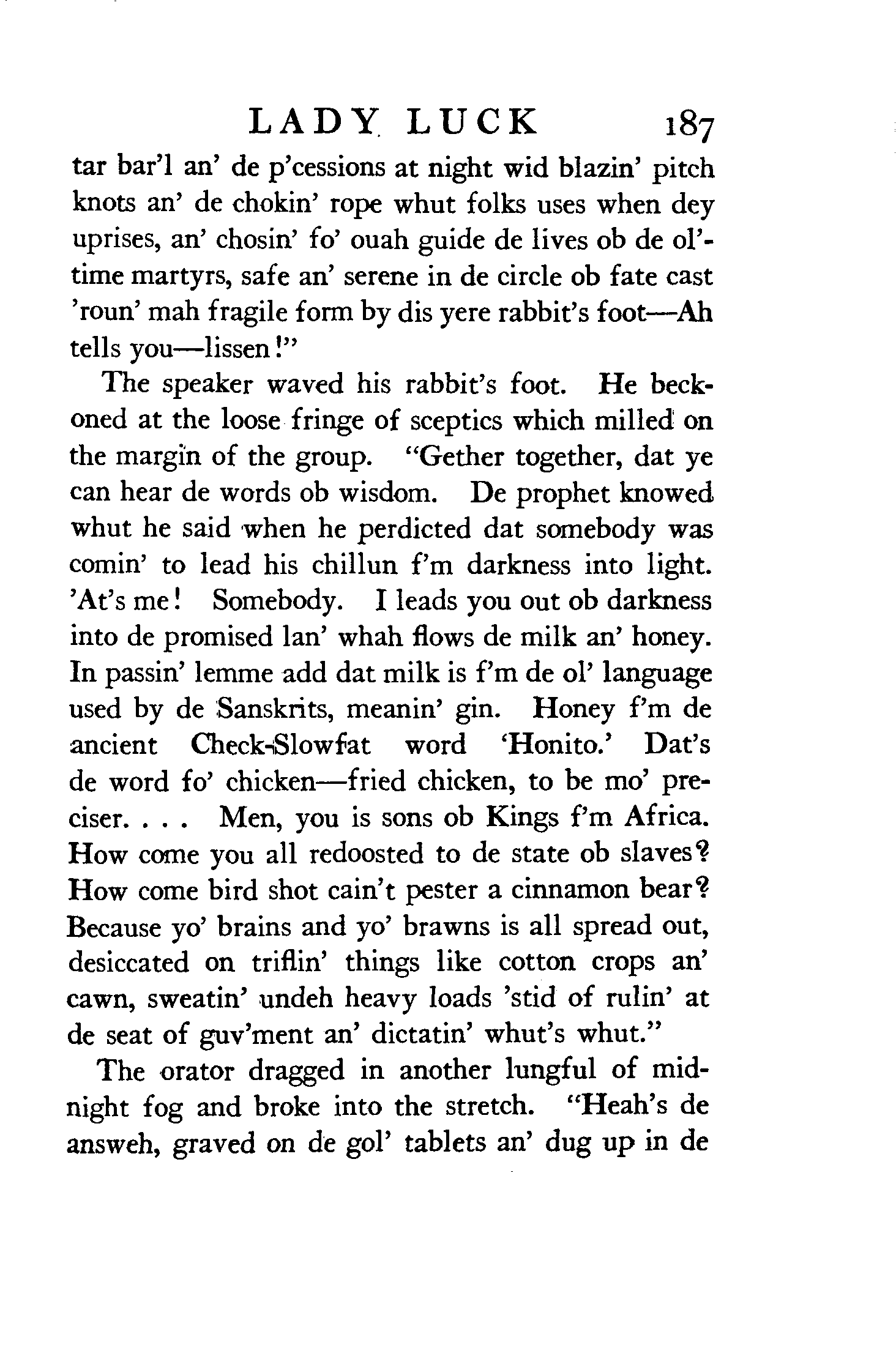 LADY LUCK 187

tar bar'l an' de p'cessions at night wid blazin' pitch knots an' de chokin' rope whut folks uses when dey uprises, an' chosin' fo' ouah guide de lives ob de ol'-time martyrs, safe an' serene in de circle ob fate cast 'roun' mah fragile form by dis yere rabbit's foot—Ah tells you—lissen!"

The speaker waved his rabbit's foot. He beckoned at the loose fringe of sceptics which milled on the margin of the group. "Gether together, dat ye can hear de words ob wisdom. De prophet knowed whut he said when he perdicted dat somebody was comin' to lead his chillun f'm darkness into light. 'At's me! Somebody. I leads you out ob darkness into de promised lan' whah flows de milk an' honey. In passin' lemme add dat milk is f'm de ol' language used by de Sanskrits, meanin' gin. Honey f'm de ancient Check-Slowfat word 'Honito.' Dat's de word fo' chicken—fried chicken, to be mo' preciser. . . . Men, you is sons ob Kings f'm Africa. How come you all redoosted to de state ob slaves? How come bird shot cain't pester a cinnamon bear? Because yo' brains and yo' brawns is all spread out, desiccated on triflin' things like cotton crops an' cawn, sweatin' undeh heavy loads 'stid of rulin' at de seat of guv'ment an' dictatin' whut's whut."

The orator dragged in another lungful of midnight fog and broke into the stretch. "Heah's de answeh, graved on de gol' tablets an' dug up in de